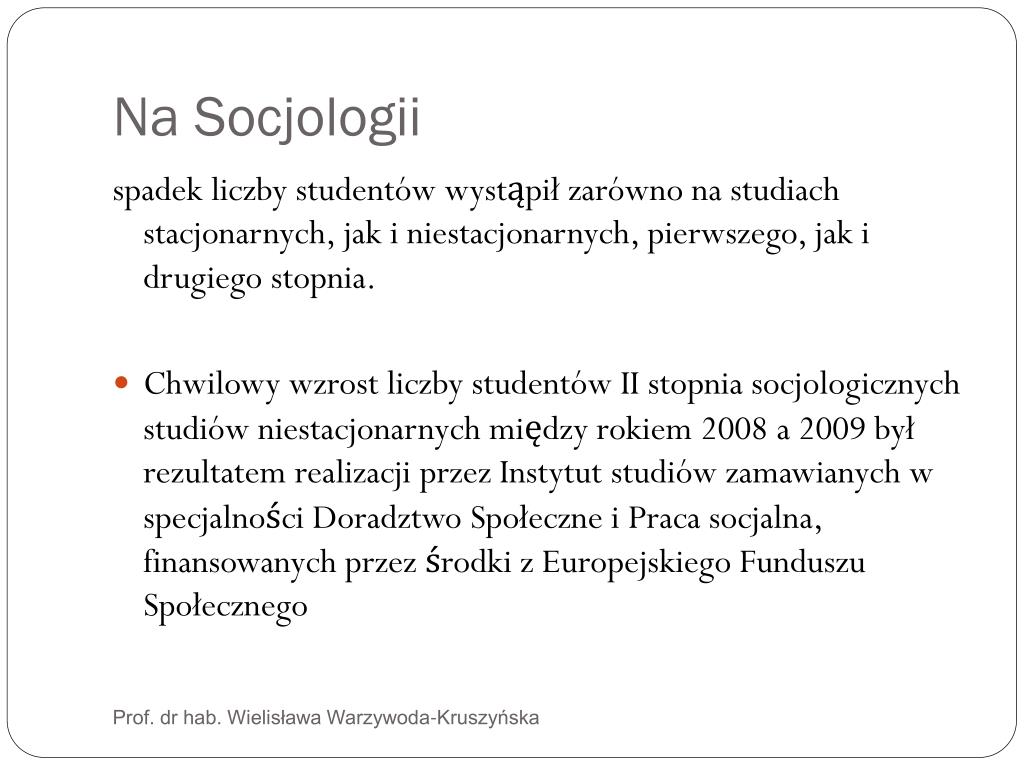 Na Socjologii

spadek liczby studentów wystąpił zarówno na studiach stacjonarnych, jak i niestacjonarnych, pierwszego, jak i drugiego stopnia.

Chwilowy wzrost liczby studentów II stopnia socjologicznych studiów niestacjonarnych między rokiem 2008 a 2009 był rezultatem realizacji przez Instytut studiów zamawianych w specjalności Doradztwo Społeczne i Praca socjalna, finansowanych przez środki z Europejskiego Funduszu Społecznego

Prof. dr hab. Wielisława Warzywoda-Kruszyńska